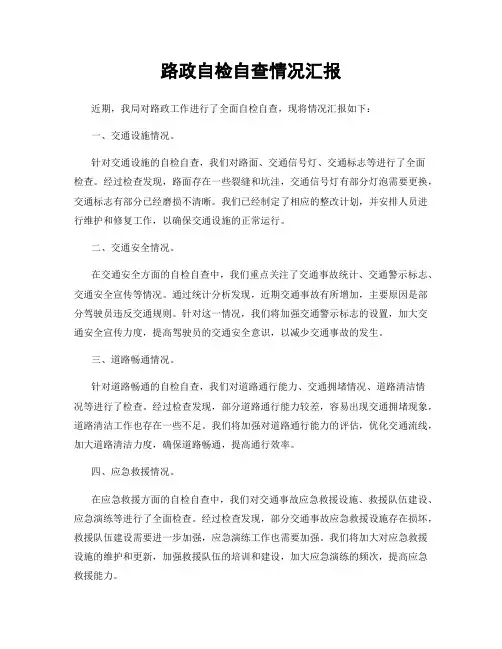 路政自检自查情况汇报

近期，我局对路政工作进行了全面自检自查，现将情况汇报如下：

一、交通设施情况。

针对交通设施的自检自查，我们对路面、交通信号灯、交通标志等进行了全面检查。经过检查发现，路面存在一些裂缝和坑洼，交通信号灯有部分灯泡需要更换，交通标志有部分已经磨损不清晰。我们已经制定了相应的整改计划，并安排人员进行维护和修复工作，以确保交通设施的正常运行。

二、交通安全情况。

在交通安全方面的自检自查中，我们重点关注了交通事故统计、交通警示标志、交通安全宣传等情况。通过统计分析发现，近期交通事故有所增加，主要原因是部分驾驶员违反交通规则。针对这一情况，我们将加强交通警示标志的设置，加大交通安全宣传力度，提高驾驶员的交通安全意识，以减少交通事故的发生。

三、道路畅通情况。

针对道路畅通的自检自查，我们对道路通行能力、交通拥堵情况、道路清洁情况等进行了检查。经过检查发现，部分道路通行能力较差，容易出现交通拥堵现象，道路清洁工作也存在一些不足。我们将加强对道路通行能力的评估，优化交通流线，加大道路清洁力度，确保道路畅通，提高通行效率。

四、应急救援情况。

在应急救援方面的自检自查中，我们对交通事故应急救援设施、救援队伍建设、应急演练等进行了全面检查。经过检查发现，部分交通事故应急救援设施存在损坏，救援队伍建设需要进一步加强，应急演练工作也需要加强。我们将加大对应急救援设施的维护和更新，加强救援队伍的培训和建设，加大应急演练的频次，提高应急救援能力。